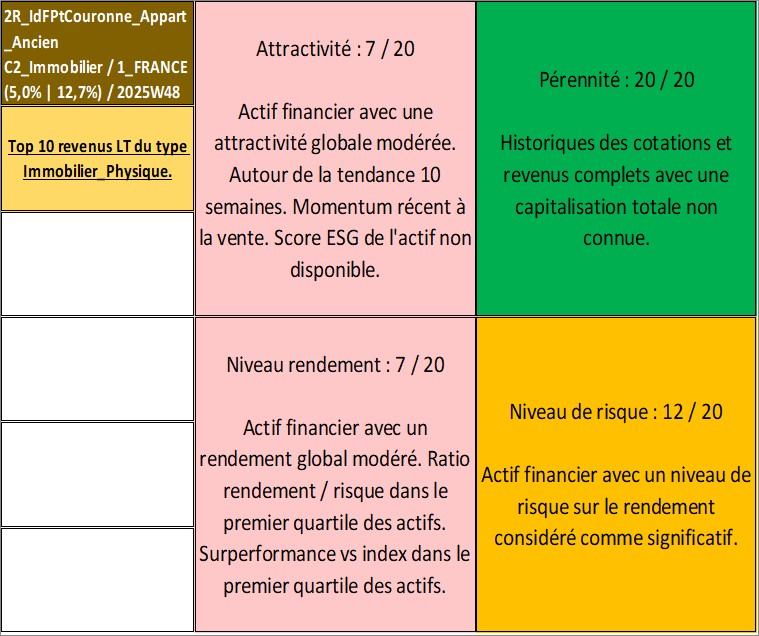 2R_IdFPtCouronne_Appart_Ancien
C2_Immobilier / 1_FRANCE
(5,0% | 12,7%) / 2025W48

Top 10 revenus LT du type Immobilier_Physique.

Attractivité : 7 / 20

Actif financier avec une attractivité globale modérée. Autour de la tendance 10 semaines. Momentum récent à la vente. Score ESG de l'actif non disponible.

Pérennité : 20 / 20

Historiques des cotations et revenus complets avec une capitalisation totale non connue.

Niveau rendement : 7 / 20

Actif financier avec un rendement global modéré. Ratio rendement / risque dans le premier quartile des actifs. Surperformance vs index dans le premier quartile des actifs.

Niveau de risque : 12 / 20

Actif financier avec un niveau de risque sur le rendement considéré comme significatif.